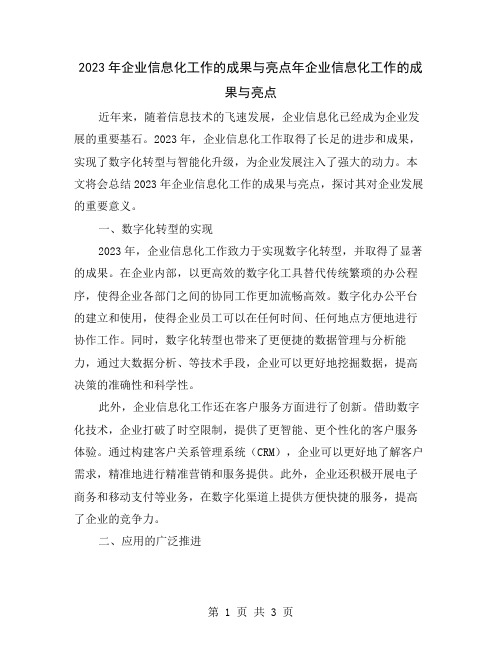 2023年企业信息化工作的成果与亮点年企业信息化工作的成果与亮点

近年来，随着信息技术的飞速发展，企业信息化已经成为企业发展的重要基石。2023年，企业信息化工作取得了长足的进步和成果，实现了数字化转型与智能化升级，为企业发展注入了强大的动力。本文将会总结2023年企业信息化工作的成果与亮点，探讨其对企业发展的重要意义。

一、数字化转型的实现

2023年，企业信息化工作致力于实现数字化转型，并取得了显著的成果。在企业内部，以更高效的数字化工具替代传统繁琐的办公程序，使得企业各部门之间的协同工作更加流畅高效。数字化办公平台的建立和使用，使得企业员工可以在任何时间、任何地点方便地进行协作工作。同时，数字化转型也带来了更便捷的数据管理与分析能力，通过大数据分析、等技术手段，企业可以更好地挖掘数据，提高决策的准确性和科学性。

此外，企业信息化工作还在客户服务方面进行了创新。借助数字化技术，企业打破了时空限制，提供了更智能、更个性化的客户服务体验。通过构建客户关系管理系统（CRM），企业可以更好地了解客户需求，精准地进行精准营销和服务提供。此外，企业还积极开展电子商务和移动支付等业务，在数字化渠道上提供方便快捷的服务，提高了企业的竞争力。

二、应用的广泛推进

第 1 页 共 3 页